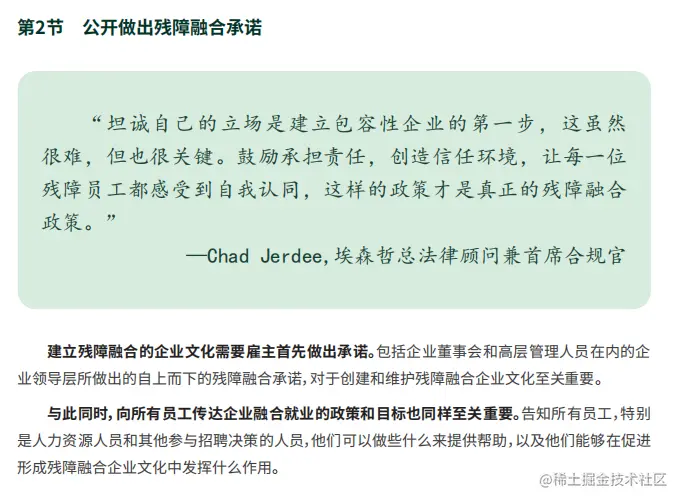 第2节　公开做出残障融合承诺

“坦诚自己的立场是建立包容性企业的第一步，这虽然很难，但也很关键。鼓励承担责任，创造信任环境，让每一位残障员工都感受到自我认同，这样的政策才是真正的残障融合政策。”

—Chad Jerdee，埃森哲总法律顾问兼首席合规官

建立残障融合的企业文化需要雇主首先做出承诺。包括企业董事会和高层管理人员在内的企业领导层所做出的自上而下的残障融合承诺，对于创建和维护残障融合企业文化至关重要。

与此同时，向所有员工传达企业融合就业的政策和目标也同样至关重要。告知所有员工，特别是人力资源人员和其他参与招聘决策的人员，他们可以做些什么来提供帮助，以及他们能够在促进形成残障融合企业文化中发挥什么作用。

@稀土掘金技术社区